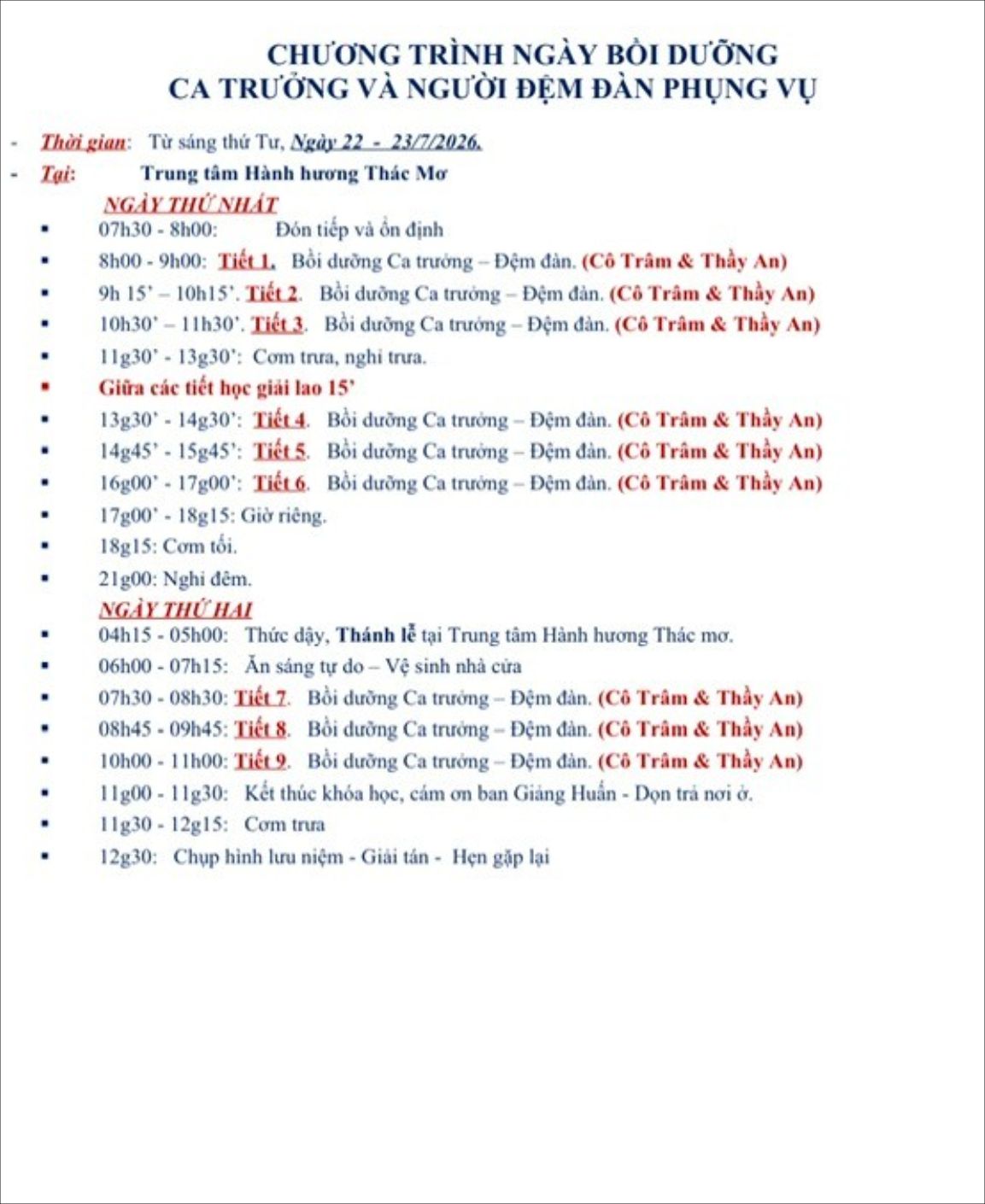 CHƯƠNG TRÌNH NGÀY BỒI DƯỠNG
CA TRƯỞNG VÀ NGƯỜI ĐỆM ĐÀN PHỤNG VỤ

- Thời gian: Từ sáng thứ Tư, Ngày 22 - 23/7/2026.
- Tại: Trung tâm Hành hương Thác Mơ

NGÀY THỨ NHẤT
• 07h30 - 8h00: Đón tiếp và ổn định
• 8h00 - 9h00: Tiết 1. Bồi dưỡng Ca trưởng – Đệm đàn. (Cô Trâm & Thầy An)
• 9h 15' – 10h15'. Tiết 2. Bồi dưỡng Ca trưởng – Đệm đàn. (Cô Trâm & Thầy An)
• 10h30' – 11h30'. Tiết 3. Bồi dưỡng Ca trưởng – Đệm đàn. (Cô Trâm & Thầy An)
• 11g30' - 13g30': Cơm trưa, nghỉ trưa.
• Giữa các tiết học giải lao 15'
• 13g30' - 14g30': Tiết 4. Bồi dưỡng Ca trưởng – Đệm đàn. (Cô Trâm & Thầy An)
• 14g45' - 15g45': Tiết 5. Bồi dưỡng Ca trưởng – Đệm đàn. (Cô Trâm & Thầy An)
• 16g00' - 17g00': Tiết 6. Bồi dưỡng Ca trưởng – Đệm đàn. (Cô Trâm & Thầy An)
• 17g00' - 18g15: Giờ riêng.
• 18g15: Cơm tối.
• 21g00: Nghỉ đêm.

NGÀY THỨ HAI
• 04h15 - 05h00: Thức dậy, Thánh lễ tại Trung tâm Hành hương Thác mơ.
• 06h00 - 07h15: Ăn sáng tự do – Vệ sinh nhà cửa
• 07h30 - 08h30: Tiết 7. Bồi dưỡng Ca trưởng – Đệm đàn. (Cô Trâm & Thầy An)
• 08h45 - 09h45: Tiết 8. Bồi dưỡng Ca trưởng – Đệm đàn. (Cô Trâm & Thầy An)
• 10h00 - 11h00: Tiết 9. Bồi dưỡng Ca trưởng – Đệm đàn. (Cô Trâm & Thầy An)
• 11g00 - 11g30: Kết thúc khóa học, cám ơn ban Giảng Huấn - Dọn trả nơi ở.
• 11g30 - 12g15: Cơm trưa
• 12g30: Chụp hình lưu niệm - Giải tán - Hẹn gặp lại